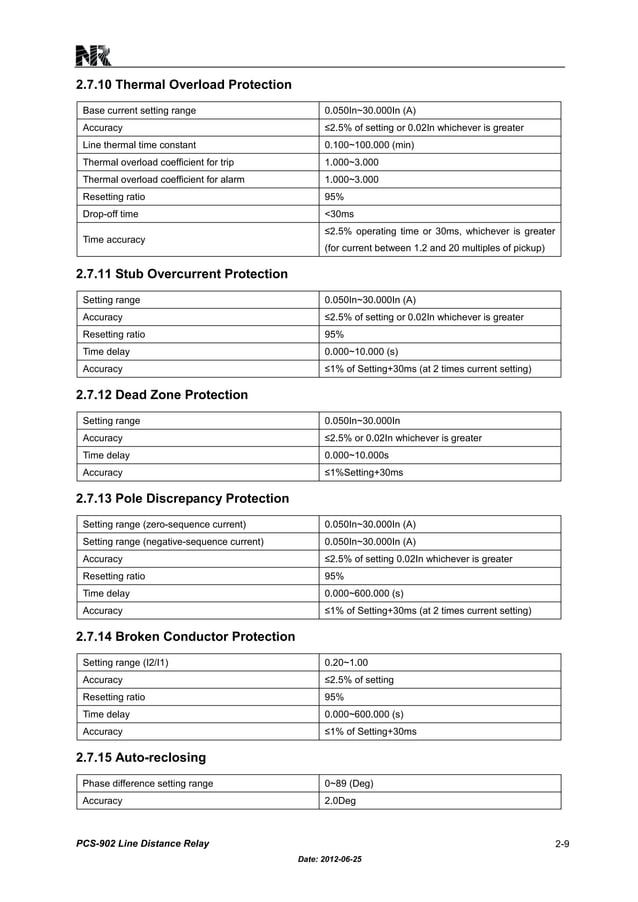 NR

2.7.10 Thermal Overload Protection

| Base current setting range | 0.050In~30.000In (A) |
|---|---|
| Accuracy | ≤2.5% of setting or 0.02In whichever is greater |
| Line thermal time constant | 0.100~100.000 (min) |
| Thermal overload coefficient for trip | 1.000~3.000 |
| Thermal overload coefficient for alarm | 1.000~3.000 |
| Resetting ratio | 95% |
| Drop-off time | <30ms |
| Time accuracy | ≤2.5% operating time or 30ms, whichever is greater (for current between 1.2 and 20 multiples of pickup) |

2.7.11 Stub Overcurrent Protection

| Setting range | 0.050In~30.000In (A) |
|---|---|
| Accuracy | ≤2.5% of setting or 0.02In whichever is greater |
| Resetting ratio | 95% |
| Time delay | 0.000~10.000 (s) |
| Accuracy | ≤1% of Setting+30ms (at 2 times current setting) |

2.7.12 Dead Zone Protection

| Setting range | 0.050In~30.000In |
|---|---|
| Accuracy | ≤2.5% or 0.02In whichever is greater |
| Time delay | 0.000~10.000s |
| Accuracy | ≤1%Setting+30ms |

2.7.13 Pole Discrepancy Protection

| Setting range (zero-sequence current) | 0.050In~30.000In (A) |
|---|---|
| Setting range (negative-sequence current) | 0.050In~30.000In (A) |
| Accuracy | ≤2.5% of setting 0.02In whichever is greater |
| Resetting ratio | 95% |
| Time delay | 0.000~600.000 (s) |
| Accuracy | ≤1% of Setting+30ms (at 2 times current setting) |

2.7.14 Broken Conductor Protection

| Setting range (I2/I1) | 0.20~1.00 |
|---|---|
| Accuracy | ≤2.5% of setting |
| Resetting ratio | 95% |
| Time delay | 0.000~600.000 (s) |
| Accuracy | ≤1% of Setting+30ms |

2.7.15 Auto-reclosing

| Phase difference setting range | 0~89 (Deg) |
|---|---|
| Accuracy | 2.0Deg |

PCS-902 Line Distance Relay
2-9

Date: 2012-06-25